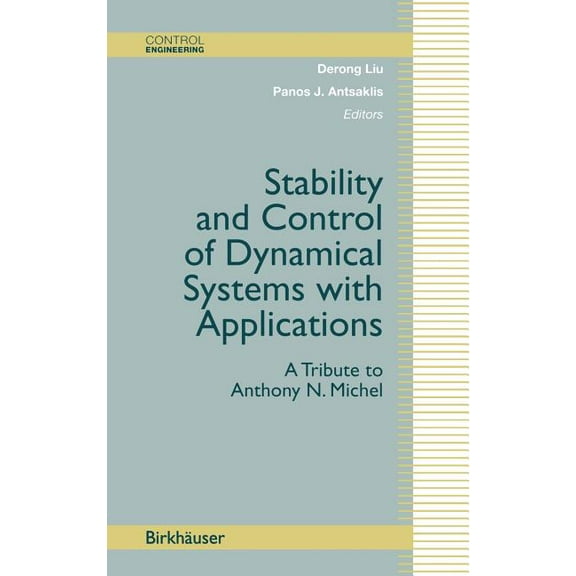 CONTROL
ENGINEERING

Derong Liu
Panos J. Antsaklis
Editors

Stability and Control of Dynamical Systems with Applications

A Tribute to Anthony N. Michel

Birkhäuser